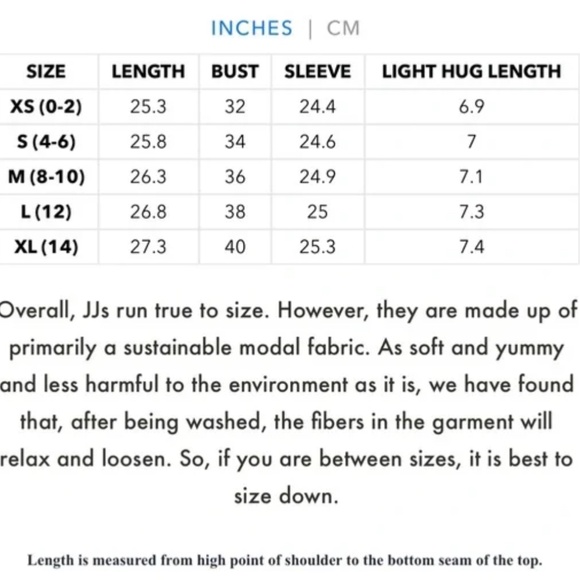 INCHES | CM

| SIZE | LENGTH | BUST | SLEEVE | LIGHT HUG LENGTH |
|---|---|---|---|---|
| XS (0-2) | 25.3 | 32 | 24.4 | 6.9 |
| S (4-6) | 25.8 | 34 | 24.6 | 7 |
| M (8-10) | 26.3 | 36 | 24.9 | 7.1 |
| L (12) | 26.8 | 38 | 25 | 7.3 |
| XL (14) | 27.3 | 40 | 25.3 | 7.4 |

Overall, JJs run true to size. However, they are made up of primarily a sustainable modal fabric. As soft and yummy and less harmful to the environment as it is, we have found that, after being washed, the fibers in the garment will relax and loosen. So, if you are between sizes, it is best to size down.

Length is measured from high point of shoulder to the bottom seam of the top.